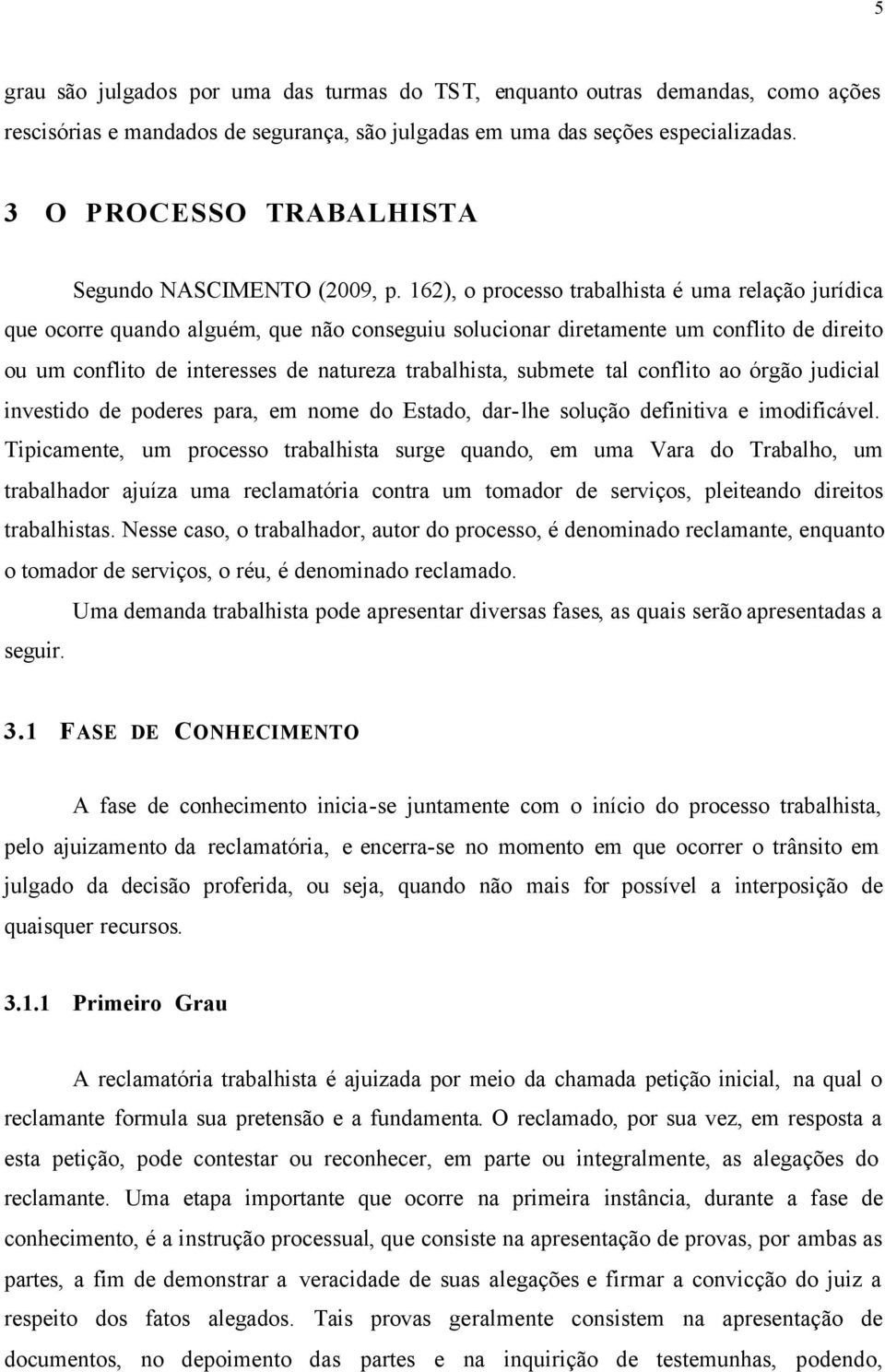 5

grau são julgados por uma das turmas do TST, enquanto outras demandas, como ações rescisórias e mandados de segurança, são julgadas em uma das seções especializadas.

3 O PROCESSO TRABALHISTA

Segundo NASCIMENTO (2009, p. 162), o processo trabalhista é uma relação jurídica que ocorre quando alguém, que não conseguiu solucionar diretamente um conflito de direito ou um conflito de interesses de natureza trabalhista, submete tal conflito ao órgão judicial investido de poderes para, em nome do Estado, dar-lhe solução definitiva e imodificável. Tipicamente, um processo trabalhista surge quando, em uma Vara do Trabalho, um trabalhador ajuíza uma reclamatória contra um tomador de serviços, pleiteando direitos trabalhistas. Nesse caso, o trabalhador, autor do processo, é denominado reclamante, enquanto o tomador de serviços, o réu, é denominado reclamado.

Uma demanda trabalhista pode apresentar diversas fases, as quais serão apresentadas a seguir.

3.1 FASE DE CONHECIMENTO

A fase de conhecimento inicia-se juntamente com o início do processo trabalhista, pelo ajuizamento da reclamatória, e encerra-se no momento em que ocorrer o trânsito em julgado da decisão proferida, ou seja, quando não mais for possível a interposição de quaisquer recursos.

3.1.1 Primeiro Grau

A reclamatória trabalhista é ajuizada por meio da chamada petição inicial, na qual o reclamante formula sua pretensão e a fundamenta. O reclamado, por sua vez, em resposta a esta petição, pode contestar ou reconhecer, em parte ou integralmente, as alegações do reclamante. Uma etapa importante que ocorre na primeira instância, durante a fase de conhecimento, é a instrução processual, que consiste na apresentação de provas, por ambas as partes, a fim de demonstrar a veracidade de suas alegações e firmar a convicção do juiz a respeito dos fatos alegados. Tais provas geralmente consistem na apresentação de documentos, no depoimento das partes e na inquirição de testemunhas, podendo,